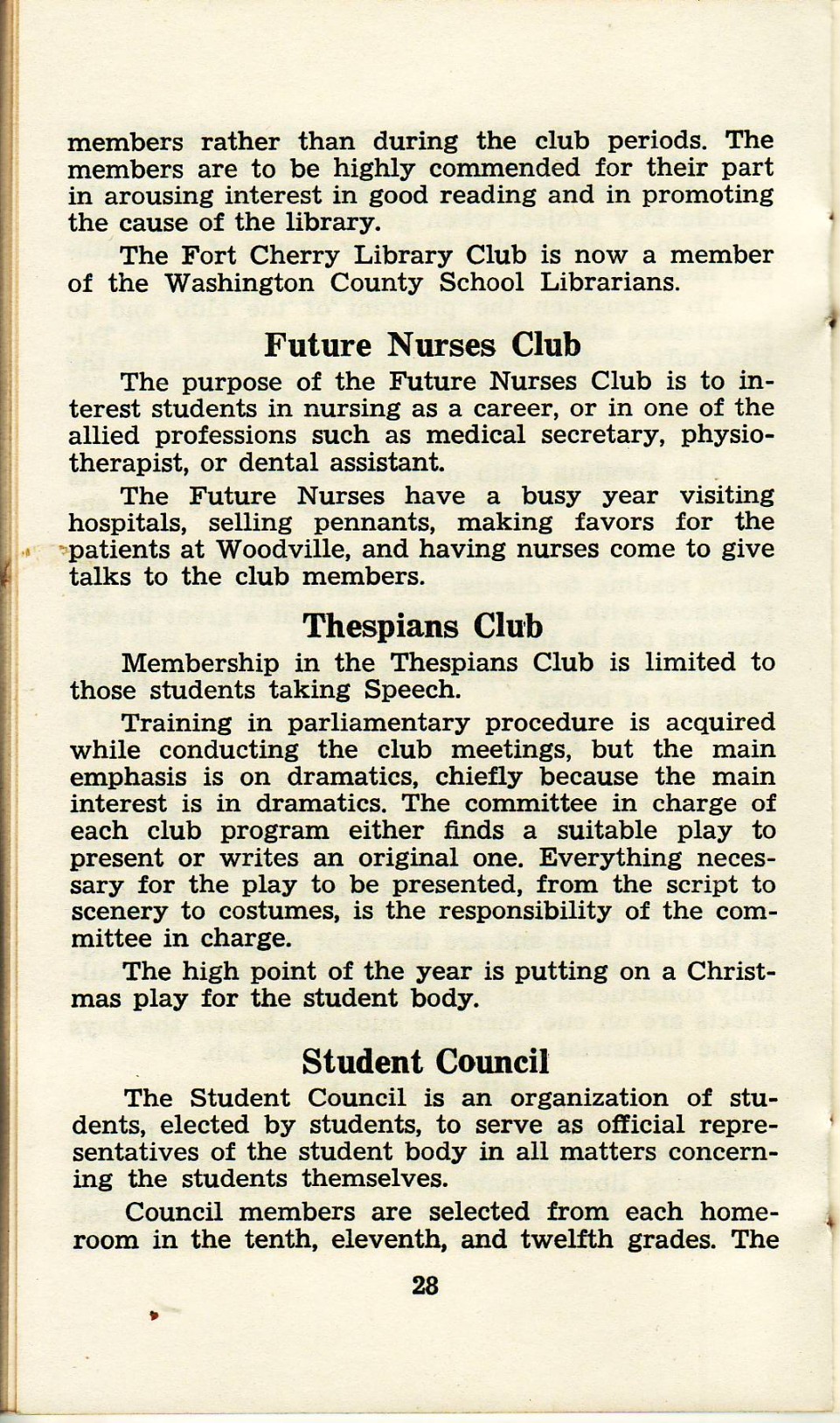 members rather than during the club periods. The members are to be highly commended for their part in arousing interest in good reading and in promoting the cause of the library.

The Fort Cherry Library Club is now a member of the Washington County School Librarians.

Future Nurses Club

The purpose of the Future Nurses Club is to interest students in nursing as a career, or in one of the allied professions such as medical secretary, physiotherapist, or dental assistant.

The Future Nurses have a busy year visiting hospitals, selling pennants, making favors for the patients at Woodville, and having nurses come to give talks to the club members.

Thespians Club

Membership in the Thespians Club is limited to those students taking Speech.

Training in parliamentary procedure is acquired while conducting the club meetings, but the main emphasis is on dramatics, chiefly because the main interest is in dramatics. The committee in charge of each club program either finds a suitable play to present or writes an original one. Everything necessary for the play to be presented, from the script to scenery to costumes, is the responsibility of the committee in charge.

The high point of the year is putting on a Christmas play for the student body.

Student Council

The Student Council is an organization of students, elected by students, to serve as official representatives of the student body in all matters concerning the students themselves.

Council members are selected from each homeroom in the tenth, eleventh, and twelfth grades. The

28